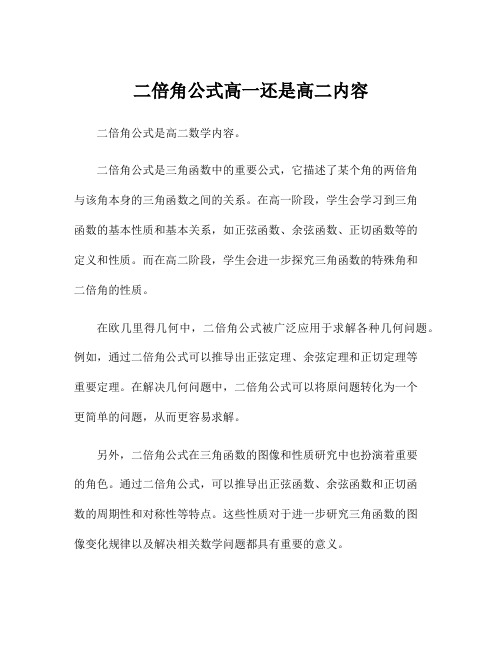 二倍角公式高一还是高二内容

二倍角公式是高二数学内容。

二倍角公式是三角函数中的重要公式，它描述了某个角的两倍角与该角本身的三角函数之间的关系。在高一阶段，学生会学习到三角函数的基本性质和基本关系，如正弦函数、余弦函数、正切函数等的定义和性质。而在高二阶段，学生会进一步探究三角函数的特殊角和二倍角的性质。

在欧几里得几何中，二倍角公式被广泛应用于求解各种几何问题。例如，通过二倍角公式可以推导出正弦定理、余弦定理和正切定理等重要定理。在解决几何问题中，二倍角公式可以将原问题转化为一个更简单的问题，从而更容易求解。

另外，二倍角公式在三角函数的图像和性质研究中也扮演着重要的角色。通过二倍角公式，可以推导出正弦函数、余弦函数和正切函数的周期性和对称性等特点。这些性质对于进一步研究三角函数的图像变化规律以及解决相关数学问题都具有重要的意义。